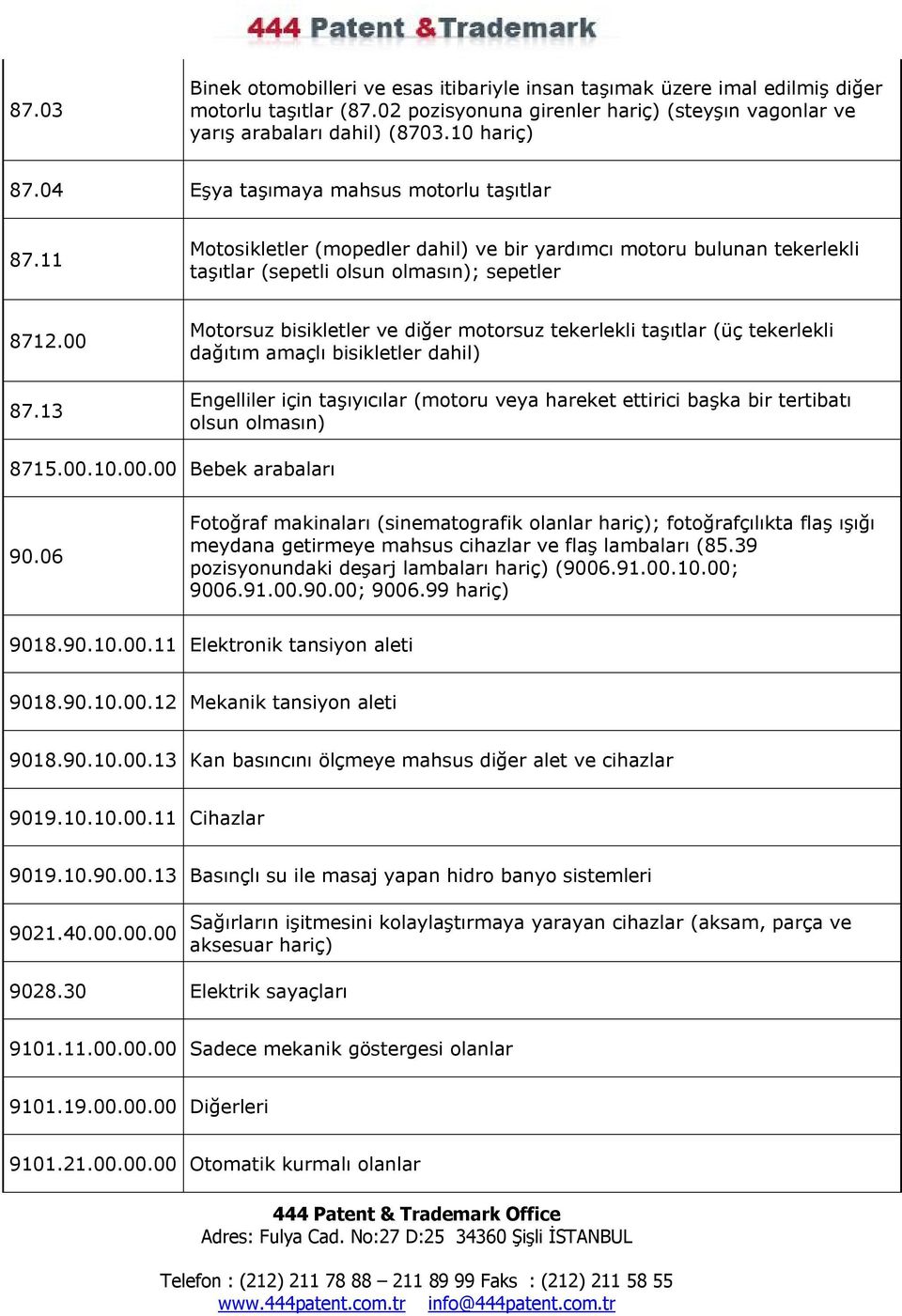 444 Patent &Trademark

| | |
|---|---|
| 87.03 | Binek otomobilleri ve esas itibariyle insan taşımak üzere imal edilmiş diğer motorlu taşıtlar (87.02 pozisyonuna girenler hariç) (steyşın vagonlar ve yarış arabaları dahil) (8703.10 hariç) |
| 87.04 | Eşya taşımaya mahsus motorlu taşıtlar |
| 87.11 | Motosikletler (mopedler dahil) ve bir yardımcı motoru bulunan tekerlekli taşıtlar (sepetli olsun olmasın); sepetler |
| 8712.00 | Motorsuz bisikletler ve diğer motorsuz tekerlekli taşıtlar (üç tekerlekli dağıtım amaçlı bisikletler dahil) |
| 87.13 | Engelliler için taşıyıcılar (motoru veya hareket ettirici başka bir tertibatı olsun olmasın) |
| 8715.00.10.00.00 | Bebek arabaları |
| 90.06 | Fotoğraf makinaları (sinematografik olanlar hariç); fotoğrafçılıkta flaş ışığı meydana getirmeye mahsus cihazlar ve flaş lambaları (85.39 pozisyonundaki deşarj lambaları hariç) (9006.91.00.10.00; 9006.91.00.90.00; 9006.99 hariç) |
| 9018.90.10.00.11 | Elektronik tansiyon aleti |
| 9018.90.10.00.12 | Mekanik tansiyon aleti |
| 9018.90.10.00.13 | Kan basıncını ölçmeye mahsus diğer alet ve cihazlar |
| 9019.10.10.00.11 | Cihazlar |
| 9019.10.90.00.13 | Basınçlı su ile masaj yapan hidro banyo sistemleri |
| 9021.40.00.00.00 | Sağırların işitmesini kolaylaştırmaya yarayan cihazlar (aksam, parça ve aksesuar hariç) |
| 9028.30 | Elektrik sayaçları |
| 9101.11.00.00.00 | Sadece mekanik göstergesi olanlar |
| 9101.19.00.00.00 | Diğerleri |
| 9101.21.00.00.00 | Otomatik kurmalı olanlar |

444 Patent & Trademark Office
Adres: Fulya Cad. No:27 D:25 34360 Şişli İSTANBUL

Telefon : (212) 211 78 88 – 211 89 99 Faks : (212) 211 58 55
www.444patent.com.tr info@444patent.com.tr